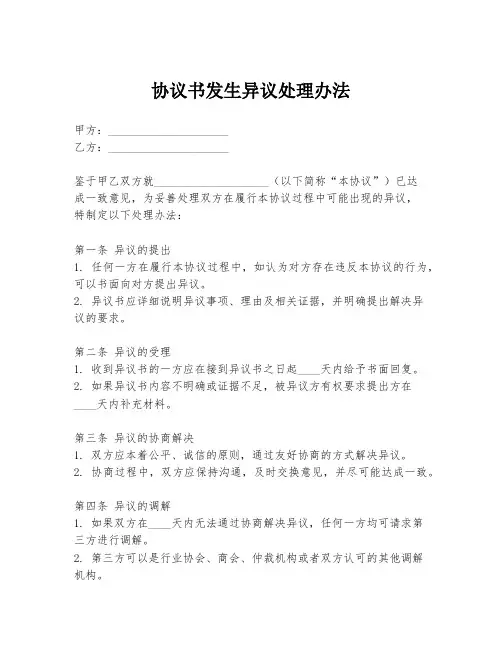 协议书发生异议处理办法

甲方：____________________
乙方：____________________

鉴于甲乙双方就____________________（以下简称“本协议”）已达成一致意见，为妥善处理双方在履行本协议过程中可能出现的异议，特制定以下处理办法：

第一条 异议的提出
1. 任何一方在履行本协议过程中，如认为对方存在违反本协议的行为，可以书面向对方提出异议。
2. 异议书应详细说明异议事项、理由及相关证据，并明确提出解决异议的要求。

第二条 异议的受理
1. 收到异议书的一方应在接到异议书之日起____天内给予书面回复。
2. 如果异议书内容不明确或证据不足，被异议方有权要求提出方在____天内补充材料。

第三条 异议的协商解决
1. 双方应本着公平、诚信的原则，通过友好协商的方式解决异议。
2. 协商过程中，双方应保持沟通，及时交换意见，并尽可能达成一致。

第四条 异议的调解
1. 如果双方在____天内无法通过协商解决异议，任何一方均可请求第三方进行调解。
2. 第三方可以是行业协会、商会、仲裁机构或者双方认可的其他调解机构。